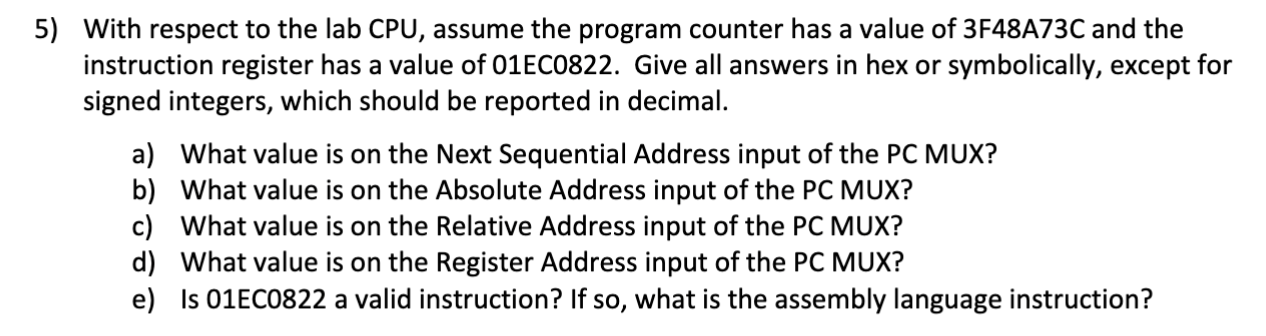 5) With respect to the lab CPU, assume the program counter has a value of 3F48A73C and the instruction register has a value of 01EC0822. Give all answers in hex or symbolically, except for signed integers, which should be reported in decimal.

a) What value is on the Next Sequential Address input of the PC MUX?
b) What value is on the Absolute Address input of the PC MUX?
c) What value is on the Relative Address input of the PC MUX?
d) What value is on the Register Address input of the PC MUX?
e) Is 01EC0822 a valid instruction? If so, what is the assembly language instruction?